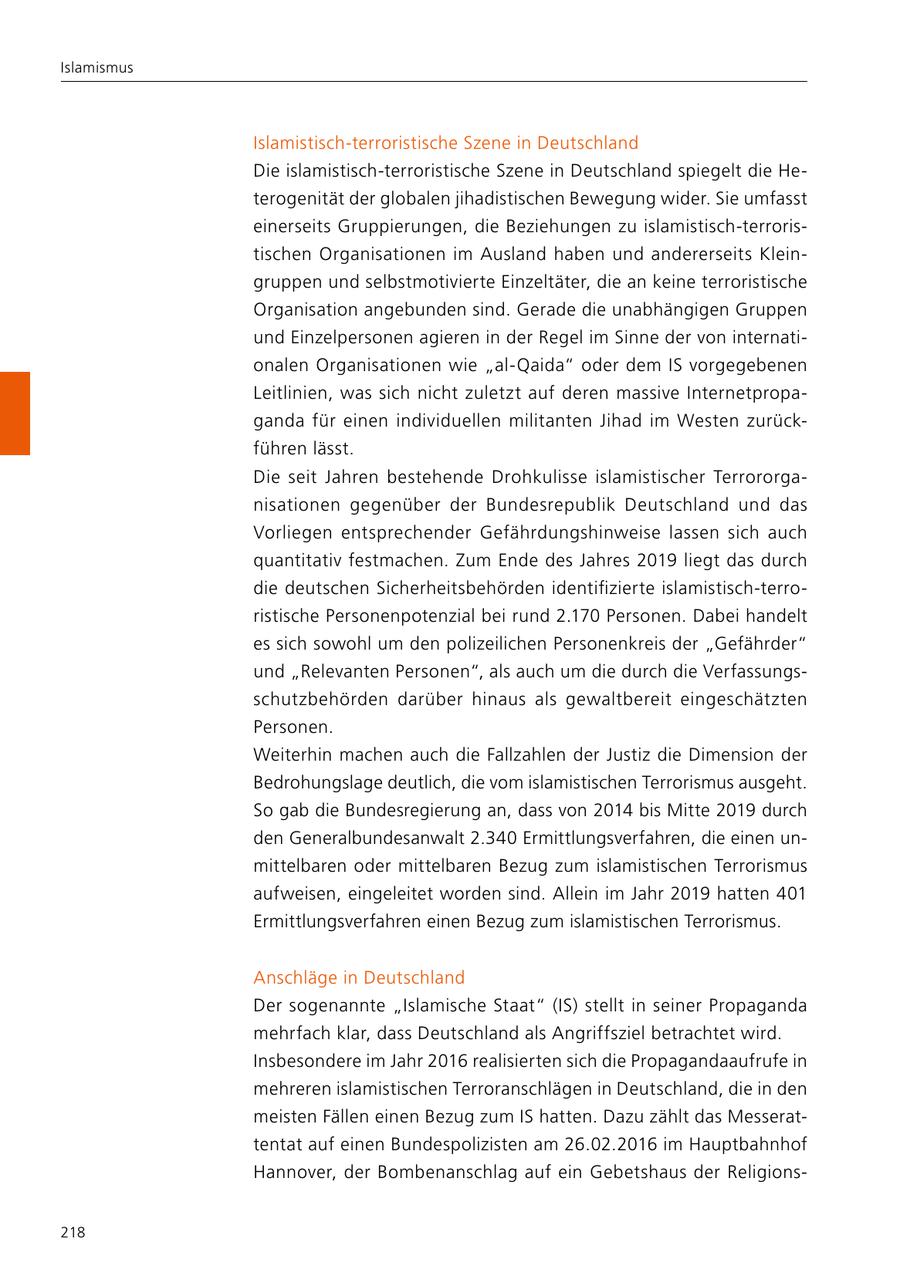 Islamismus

Islamistisch-terroristische Szene in Deutschland
Die islamistisch-terroristische Szene in Deutschland spiegelt die Heterogenität der globalen jihadistischen Bewegung wider. Sie umfasst einerseits Gruppierungen, die Beziehungen zu islamistisch-terroristischen Organisationen im Ausland haben und andererseits Kleingruppen und selbstmotivierte Einzeltäter, die an keine terroristische Organisation angebunden sind. Gerade die unabhängigen Gruppen und Einzelpersonen agieren in der Regel im Sinne der von internationalen Organisationen wie „al-Qaida“ oder dem IS vorgegebenen Leitlinien, was sich nicht zuletzt auf deren massive Internetpropaganda für einen individuellen militanten Jihad im Westen zurückführen lässt.
Die seit Jahren bestehende Drohkulisse islamistischer Terrororganisationen gegenüber der Bundesrepublik Deutschland und das Vorliegen entsprechender Gefährdungshinweise lassen sich auch quantitativ festmachen. Zum Ende des Jahres 2019 liegt das durch die deutschen Sicherheitsbehörden identifizierte islamistisch-terroristische Personenpotenzial bei rund 2.170 Personen. Dabei handelt es sich sowohl um den polizeilichen Personenkreis der „Gefährder“ und „Relevanten Personen“, als auch um die durch die Verfassungsschutzbehörden darüber hinaus als gewaltbereit eingeschätzten Personen.
Weiterhin machen auch die Fallzahlen der Justiz die Dimension der Bedrohungslage deutlich, die vom islamistischen Terrorismus ausgeht. So gab die Bundesregierung an, dass von 2014 bis Mitte 2019 durch den Generalbundesanwalt 2.340 Ermittlungsverfahren, die einen unmittelbaren oder mittelbaren Bezug zum islamistischen Terrorismus aufweisen, eingeleitet worden sind. Allein im Jahr 2019 hatten 401 Ermittlungsverfahren einen Bezug zum islamistischen Terrorismus.

Anschläge in Deutschland
Der sogenannte „Islamische Staat“ (IS) stellt in seiner Propaganda mehrfach klar, dass Deutschland als Angriffsziel betrachtet wird.
Insbesondere im Jahr 2016 realisierten sich die Propagandaaufrufe in mehreren islamistischen Terroranschlägen in Deutschland, die in den meisten Fällen einen Bezug zum IS hatten. Dazu zählt das Messerattentat auf einen Bundespolizisten am 26.02.2016 im Hauptbahnhof Hannover, der Bombenanschlag auf ein Gebetshaus der Religions-

218